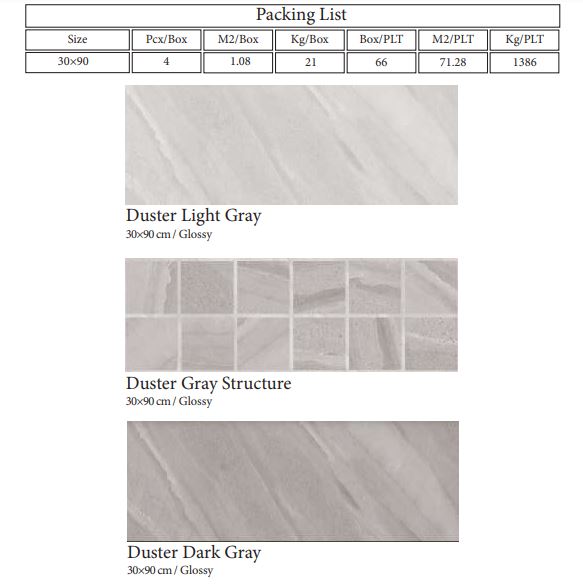 Packing List

| Size | Pcx/Box | M2/Box | Kg/Box | Box/PLT | M2/PLT | Kg/PLT |
|---|---|---|---|---|---|---|
| 30×90 | 4 | 1.08 | 21 | 66 | 71.28 | 1386 |

Duster Light Gray
30×90 cm / Glossy

Duster Gray Structure
30×90 cm / Glossy

Duster Dark Gray
30×90 cm / Glossy